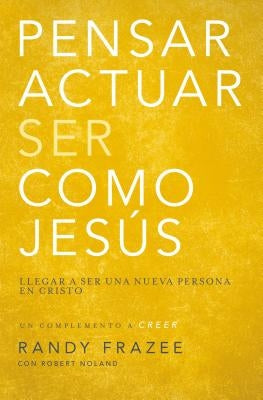 PENSAR
ACTUAR
SER
COMO
JESÚS

LLEGAR A SER UNA NUEVA PERSONA EN CRISTO

UN COMPLEMENTO A CREER

RANDY FRAZEE
CON ROBERT NOLAND